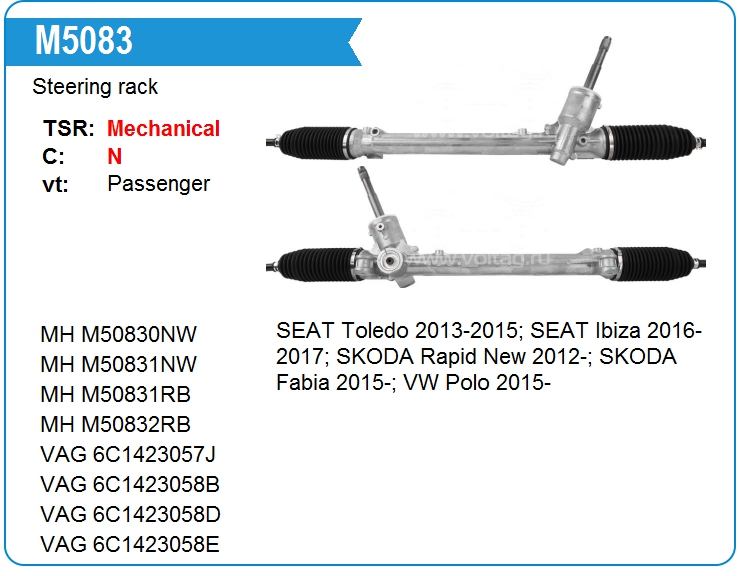 M5083

Steering rack

TSR: Mechanical
C: N
vt: Passenger

www.voltag.ru

www.voltag.ru

MH M50830NW
MH M50831NW
MH M50831RB
MH M50832RB
VAG 6C1423057J
VAG 6C1423058B
VAG 6C1423058D
VAG 6C1423058E

SEAT Toledo 2013-2015; SEAT Ibiza 2016-2017; SKODA Rapid New 2012-; SKODA Fabia 2015-; VW Polo 2015-